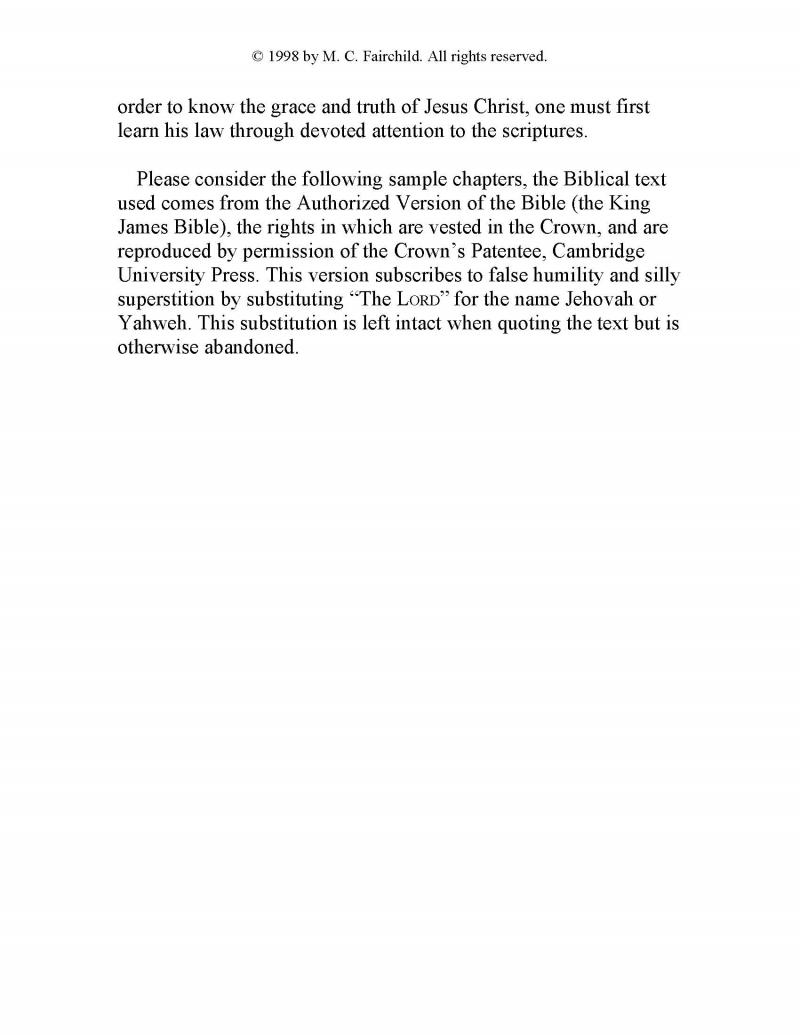 © 1998 by M. C. Fairchild. All rights reserved.

order to know the grace and truth of Jesus Christ, one must first learn his law through devoted attention to the scriptures.

Please consider the following sample chapters, the Biblical text used comes from the Authorized Version of the Bible (the King James Bible), the rights in which are vested in the Crown, and are reproduced by permission of the Crown's Patentee, Cambridge University Press. This version subscribes to false humility and silly superstition by substituting "The LORD" for the name Jehovah or Yahweh. This substitution is left intact when quoting the text but is otherwise abandoned.